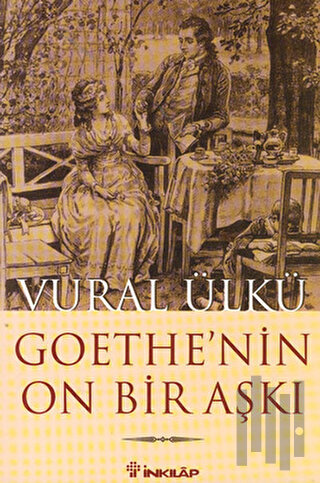 VURAL ÜLKÜ

GOETHE'NİN ON BİR AŞKI

İNKILÂP